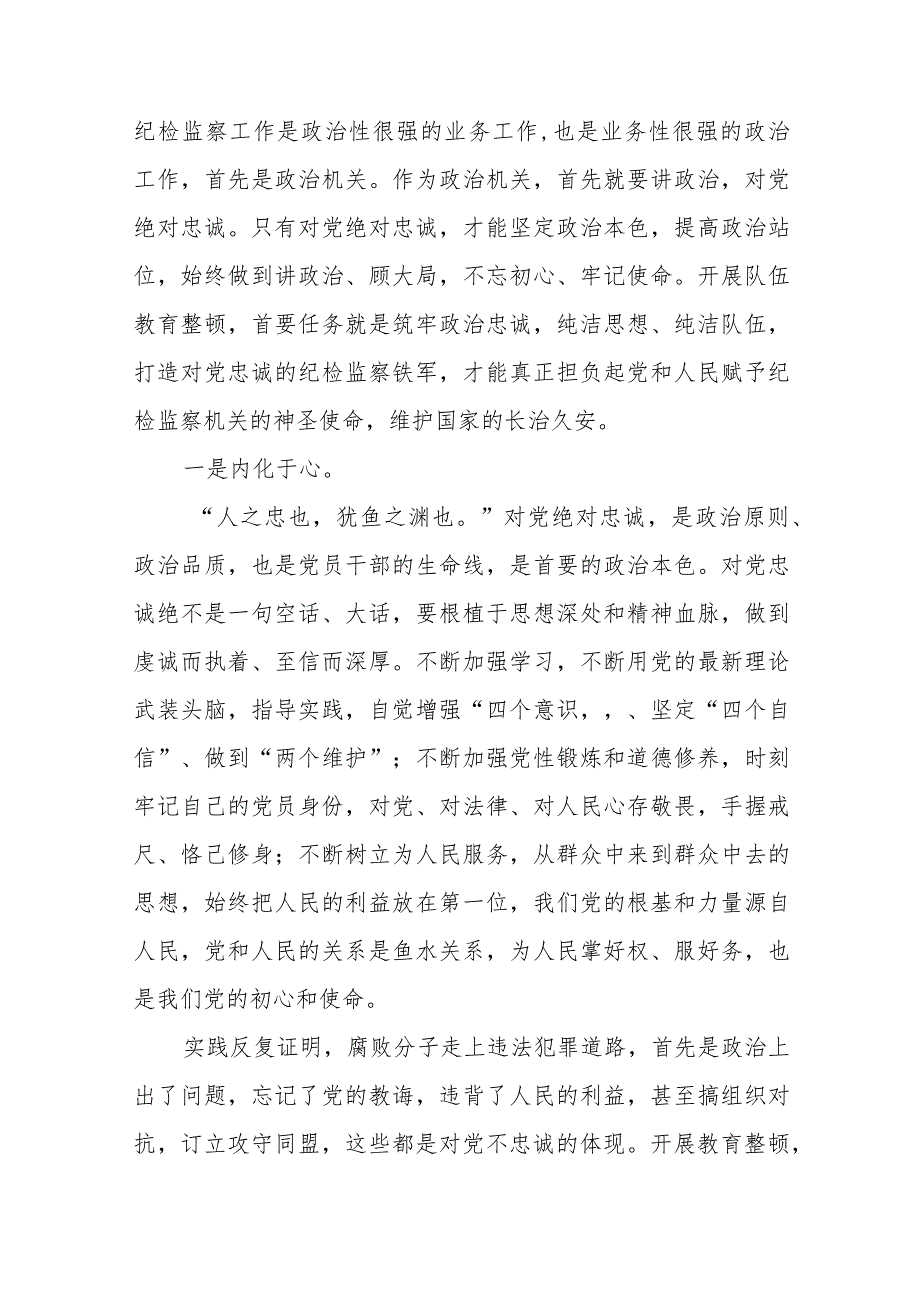 纪检监察工作是政治性很强的业务工作,也是业务性很强的政治工作，首先是政治机关。作为政治机关，首先就要讲政治，对党绝对忠诚。只有对党绝对忠诚，才能坚定政治本色，提高政治站位，始终做到讲政治、顾大局，不忘初心、牢记使命。开展队伍教育整顿，首要任务就是筑牢政治忠诚，纯洁思想、纯洁队伍，打造对党忠诚的纪检监察铁军，才能真正担负起党和人民赋予纪检监察机关的神圣使命，维护国家的长治久安。

一是内化于心。

“人之忠也，犹鱼之渊也。”对党绝对忠诚，是政治原则、政治品质，也是党员干部的生命线，是首要的政治本色。对党忠诚绝不是一句空话、大话，要根植于思想深处和精神血脉，做到虔诚而执着、至信而深厚。不断加强学习，不断用党的最新理论武装头脑，指导实践，自觉增强“四个意识，，、坚定“四个自信”、做到“两个维护”；不断加强党性锻炼和道德修养，时刻牢记自己的党员身份，对党、对法律、对人民心存敬畏，手握戒尺、恪己修身；不断树立为人民服务，从群众中来到群众中去的思想，始终把人民的利益放在第一位，我们党的根基和力量源自人民，党和人民的关系是鱼水关系，为人民掌好权、服好务，也是我们党的初心和使命。

实践反复证明，腐败分子走上违法犯罪道路，首先是政治上出了问题，忘记了党的教诲，违背了人民的利益，甚至搞组织对抗，订立攻守同盟，这些都是对党不忠诚的体现。开展教育整顿，